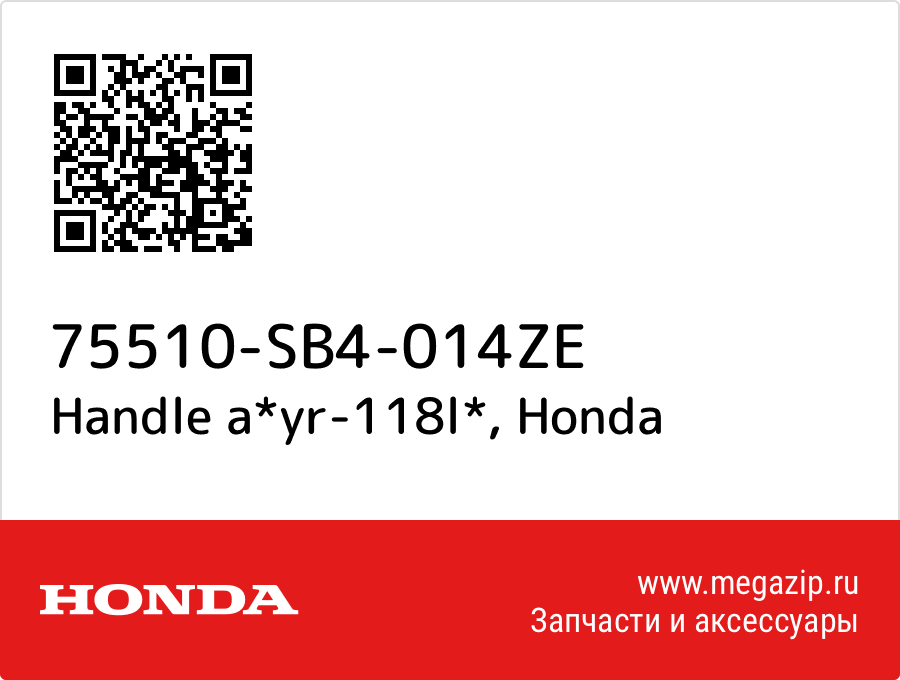 75510-SB4-014ZE
Handle a*yr-118l*, Honda

HONDA

www.megazip.ru
Запчасти и аксессуары